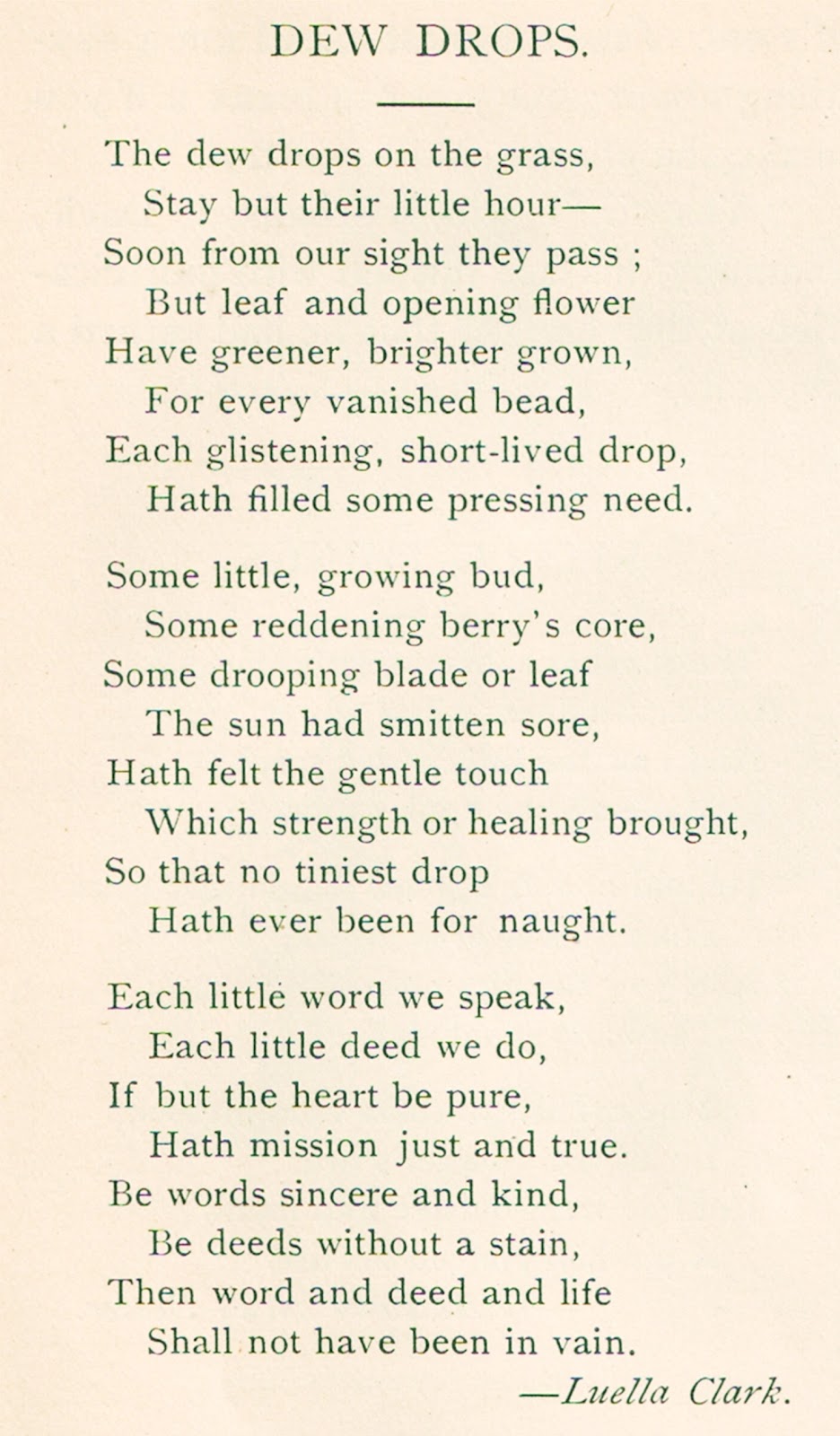 DEW DROPS.

The dew drops on the grass,
Stay but their little hour—
Soon from our sight they pass ;
But leaf and opening flower
Have greener, brighter grown,
For every vanished bead,
Each glistening, short-lived drop,
Hath filled some pressing need.

Some little, growing bud,
Some reddening berry's core,
Some drooping blade or leaf
The sun had smitten sore,
Hath felt the gentle touch
Which strength or healing brought,
So that no tiniest drop
Hath ever been for naught.

Each little word we speak,
Each little deed we do,
If but the heart be pure,
Hath mission just and true.
Be words sincere and kind,
Be deeds without a stain,
Then word and deed and life
Shall not have been in vain.

—Luella Clark.